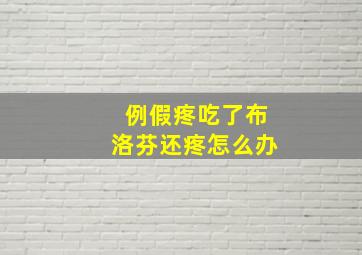 例假疼吃了布洛芬还疼怎么办